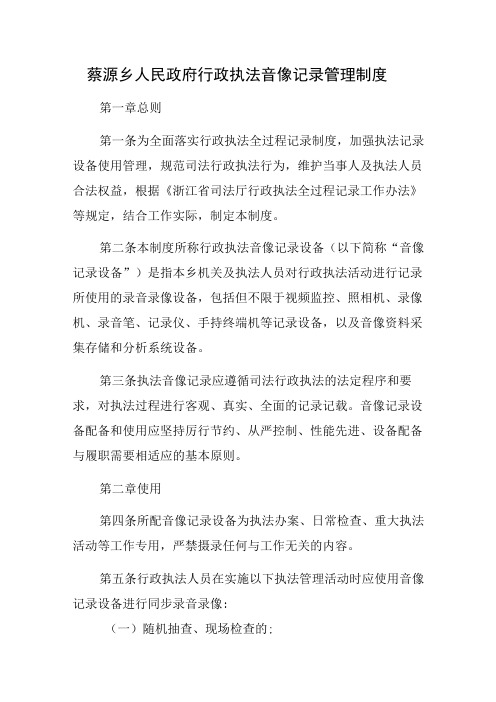 蔡源乡人民政府行政执法音像记录管理制度

第一章总则

第一条为全面落实行政执法全过程记录制度，加强执法记录设备使用管理，规范司法行政执法行为，维护当事人及执法人员合法权益，根据《浙江省司法厅行政执法全过程记录工作办法》等规定，结合工作实际，制定本制度。

第二条本制度所称行政执法音像记录设备（以下简称“音像记录设备”）是指本乡机关及执法人员对行政执法活动进行记录所使用的录音录像设备，包括但不限于视频监控、照相机、录像机、录音笔、记录仪、手持终端机等记录设备，以及音像资料采集存储和分析系统设备。

第三条执法音像记录应遵循司法行政执法的法定程序和要求，对执法过程进行客观、真实、全面的记录记载。音像记录设备配备和使用应坚持厉行节约、从严控制、性能先进、设备配备与履职需要相适应的基本原则。

第二章使用

第四条所配音像记录设备为执法办案、日常检查、重大执法活动等工作专用，严禁摄录任何与工作无关的内容。

第五条行政执法人员在实施以下执法管理活动时应使用音像记录设备进行同步录音录像：

（一）随机抽查、现场检查的；